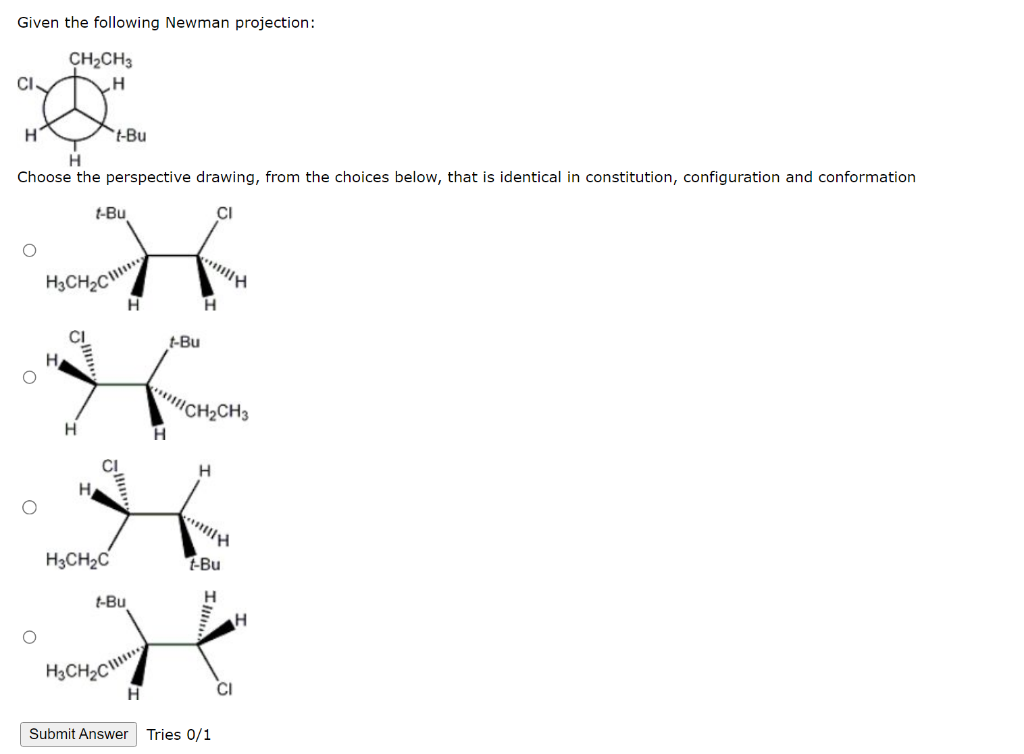 Given the following Newman projection:

$CH_2CH_3$
Cl
H
H
t-Bu
H

Choose the perspective drawing, from the choices below, that is identical in constitution, configuration and conformation

t-Bu
Cl
$H_3CH_2C$
H
H
H

Cl
H
t-Bu
$CH_2CH_3$
H
H

Cl
H
H
H
$H_3CH_2C$
t-Bu

t-Bu
H
H
$H_3CH_2C$
H
Cl

Submit Answer
Tries 0/1